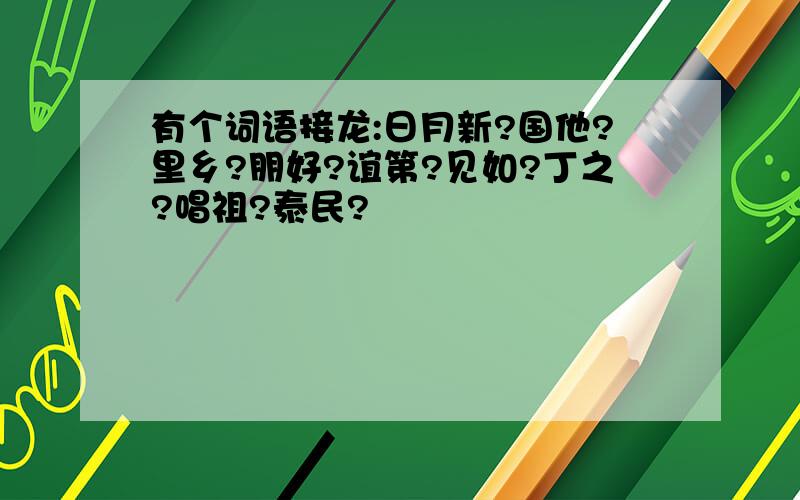 有个词语接龙:日月新?国他?里乡?朋好?谊第?见如?丁之?唱祖?泰民?